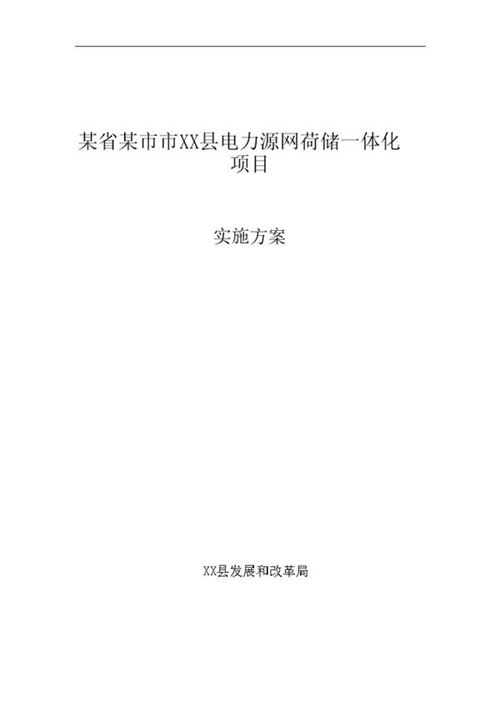 某省某市市XX县电力源网荷储一体化项目

实施方案

XX县发展和改革局